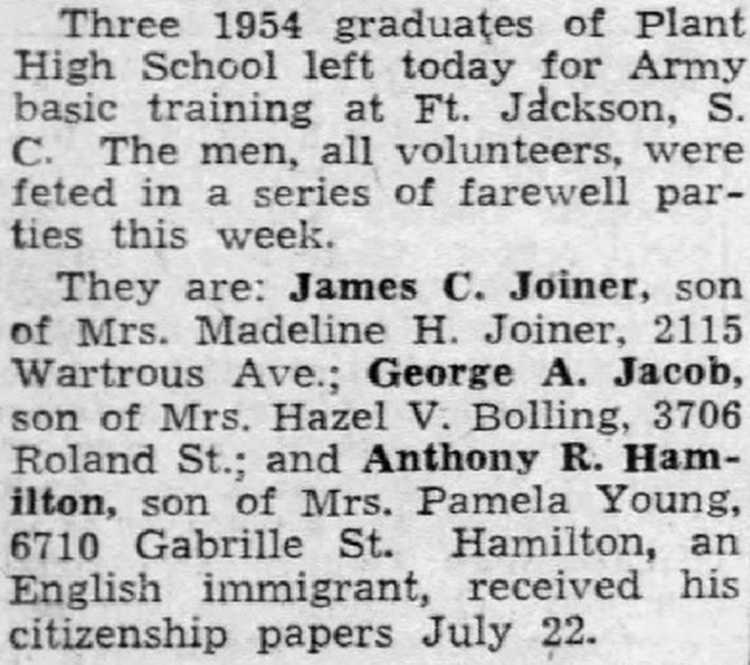 Three 1954 graduates of Plant High School left today for Army basic training at Ft. Jackson, S. C. The men, all volunteers, were feted in a series of farewell parties this week.

They are: James C. Joiner, son of Mrs. Madeline H. Joiner, 2115 Wartrous Ave.; George A. Jacob, son of Mrs. Hazel V. Bolling, 3706 Roland St.; and Anthony R. Hamilton, son of Mrs. Pamela Young, 6710 Gabrille St. Hamilton, an English immigrant, received his citizenship papers July 22.